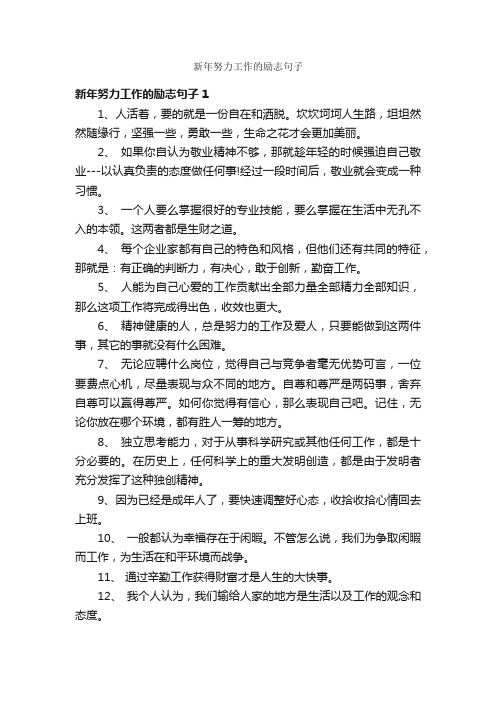 新年努力工作的励志句子

新年努力工作的励志句子 1

1、人活着，要的就是一份自在和洒脱。坎坎坷坷人生路，坦坦然然随缘行，坚强一些，勇敢一些，生命之花才会更加美丽。

2、 如果你自认为敬业精神不够，那就趁年轻的时候强迫自己敬业---以认真负责的态度做任何事!经过一段时间后，敬业就会变成一种习惯。

3、 一个人要么掌握很好的专业技能，要么掌握在生活中无孔不入的本领。这两者都是生财之道。

4、 每个企业家都有自己的特色和风格，但他们还有共同的特征，那就是：有正确的判断力，有决心，敢于创新，勤奋工作。

5、 人能为自己心爱的工作贡献出全部力量全部精力全部知识，那么这项工作将完成得出色，收效也更大。

6、 精神健康的人，总是努力的工作及爱人，只要能做到这两件事，其它的事就没有什么困难。

7、 无论应聘什么岗位，觉得自己与竞争者毫无优势可言，一位要费点心机，尽量表现与众不同的地方。自尊和尊严是两码事，舍弃自尊可以赢得尊严。如何你觉得有信心，那么表现自己吧。记住，无论你放在哪个环境，都有胜人一筹的地方。

8、 独立思考能力，对于从事科学研究或其他任何工作，都是十分必要的。在历史上，任何科学上的重大发明创造，都是由于发明者充分发挥了这种独创精神。

9、因为已经是成年人了，要快速调整好心态，收拾收拾心情回去上班。

10、 一般都认为幸福存在于闲暇。不管怎么说，我们为争取闲暇而工作，为生活在和平环境而战争。

11、 通过辛勤工作获得财富才是人生的大快事。

12、 我个人认为，我们输给人家的地方是生活以及工作的观念和态度。